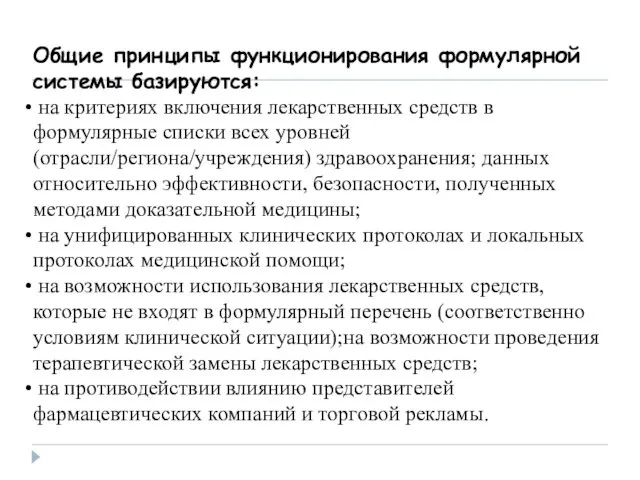 Общие принципы функционирования формулярной системы базируются:

• на критериях включения лекарственных средств в формулярные списки всех уровней (отрасли/региона/учреждения) здравоохранения; данных относительно эффективности, безопасности, полученных методами доказательной медицины;

• на унифицированных клинических протоколах и локальных протоколах медицинской помощи;

• на возможности использования лекарственных средств, которые не входят в формулярный перечень (соответственно условиям клинической ситуации);на возможности проведения терапевтической замены лекарственных средств;

• на противодействии влиянию представителей фармацевтических компаний и торговой рекламы.